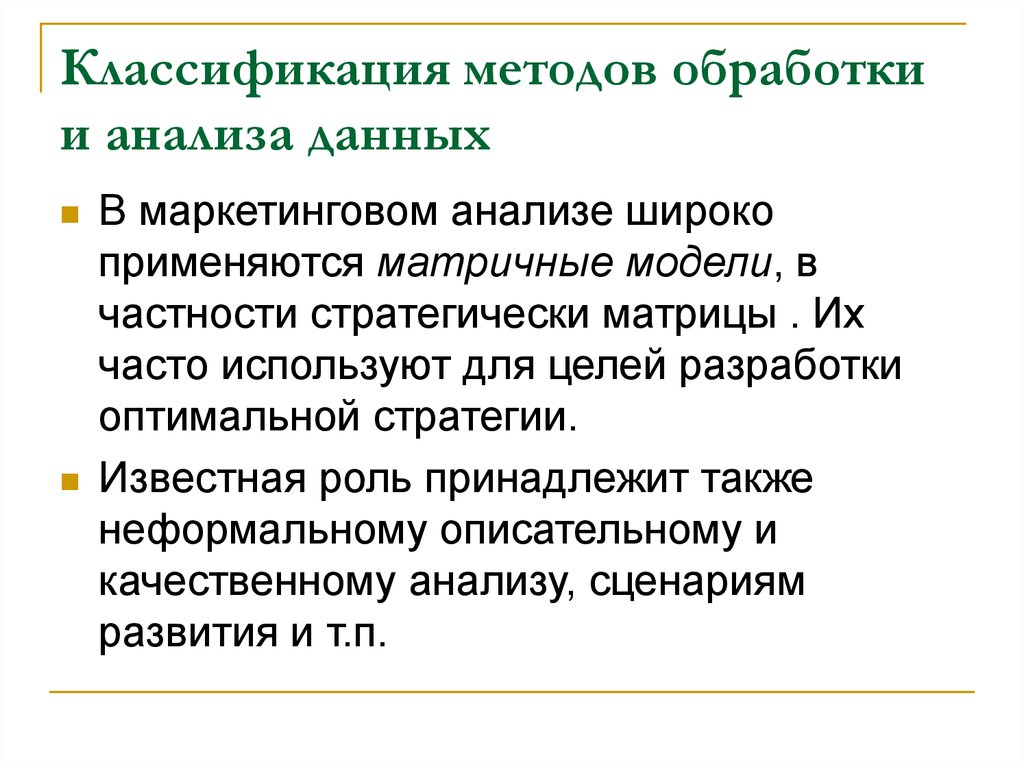 Классификация методов обработки и анализа данных

В маркетинговом анализе широко применяются матричные модели, в частности стратегически матрицы . Их часто используют для целей разработки оптимальной стратегии.

Известная роль принадлежит также неформальному описательному и качественному анализу, сценариям развития и т.п.